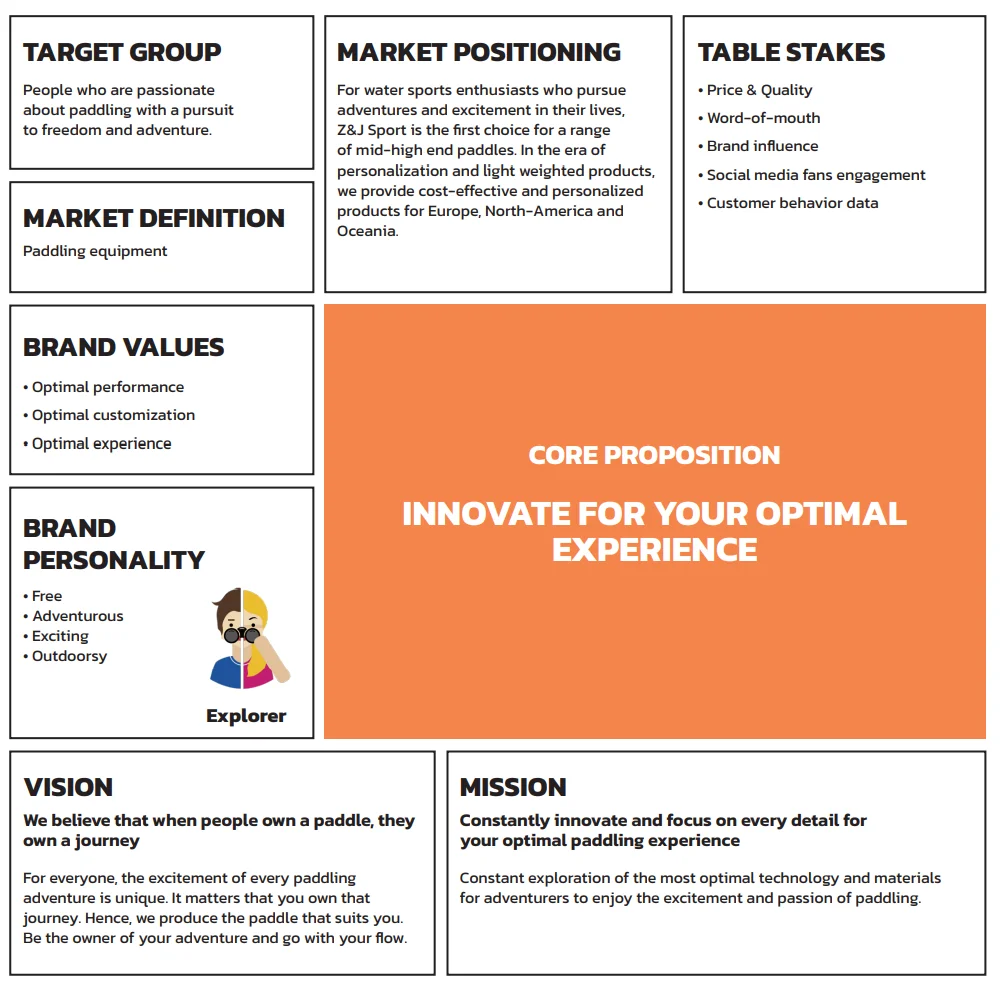 TARGET GROUP

People who are passionate about paddling with a pursuit to freedom and adventure.

MARKET DEFINITION

Paddling equipment

MARKET POSITIONING

For water sports enthusiasts who pursue adventures and excitement in their lives, Z&J Sport is the first choice for a range of mid-high end paddles. In the era of personalization and light weighted products, we provide cost-effective and personalized products for Europe, North-America and Oceania.

TABLE STAKES

• Price & Quality
• Word-of-mouth
• Brand influence
• Social media fans engagement
• Customer behavior data

BRAND VALUES

• Optimal performance
• Optimal customization
• Optimal experience

BRAND PERSONALITY

• Free
• Adventurous
• Exciting
• Outdoorsy

Explorer

CORE PROPOSITION

INNOVATE FOR YOUR OPTIMAL EXPERIENCE

VISION

We believe that when people own a paddle, they own a journey

For everyone, the excitement of every paddling adventure is unique. It matters that you own that journey. Hence, we produce the paddle that suits you. Be the owner of your adventure and go with your flow.

MISSION

Constantly innovate and focus on every detail for your optimal paddling experience

Constant exploration of the most optimal technology and materials for adventurers to enjoy the excitement and passion of paddling.